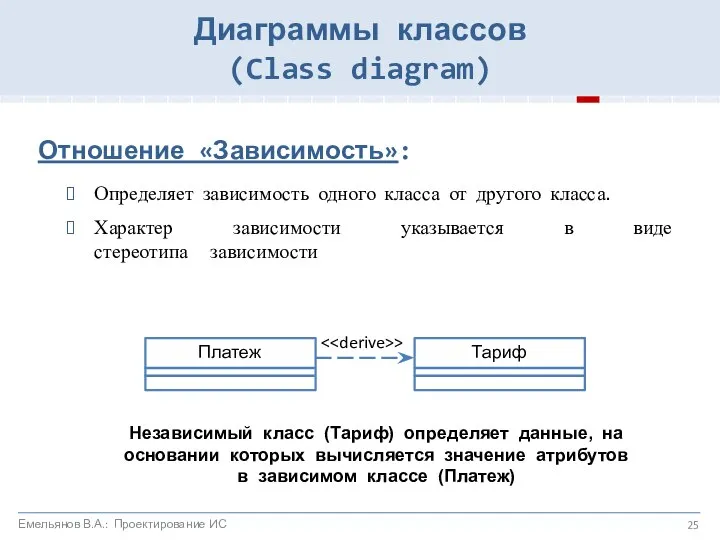 Диаграммы классов
(Class diagram)

Отношение «Зависимость»:

Определяет зависимость одного класса от другого класса.

Характер зависимости указывается в виде стереотипа зависимости

Платеж

<<derive>>

Тариф

Независимый класс (Тариф) определяет данные, на основании которых вычисляется значение атрибутов в зависимом классе (Платеж)

Емельянов В.А.: Проектирование ИС

25